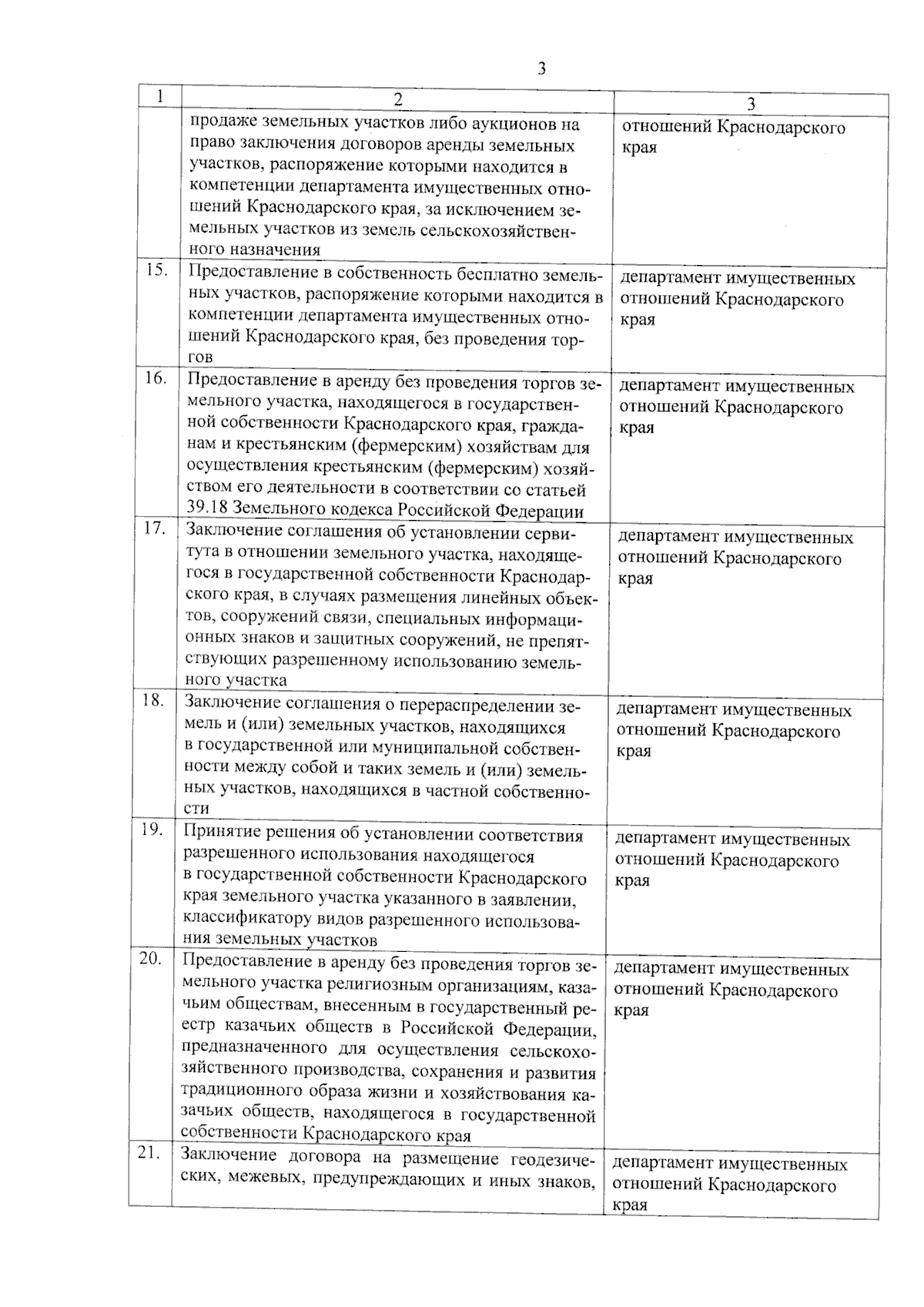 3

| 1 | 2 | 3 |
|---|---|---|
| | продаже земельных участков либо аукционов на право заключения договоров аренды земельных участков, распоряжение которыми находится в компетенции департамента имущественных отношений Краснодарского края, за исключением земельных участков из земель сельскохозяйственного назначения | отношений Краснодарского края |
| 15. | Предоставление в собственность бесплатно земельных участков, распоряжение которыми находится в компетенции департамента имущественных отношений Краснодарского края, без проведения торгов | департамент имущественных отношений Краснодарского края |
| 16. | Предоставление в аренду без проведения торгов земельного участка, находящегося в государственной собственности Краснодарского края, гражданам и крестьянским (фермерским) хозяйствам для осуществления крестьянским (фермерским) хозяйством его деятельности в соответствии со статьей 39.18 Земельного кодекса Российской Федерации | департамент имущественных отношений Краснодарского края |
| 17. | Заключение соглашения об установлении сервитута в отношении земельного участка, находящегося в государственной собственности Краснодарского края, в случаях размещения линейных объектов, сооружений связи, специальных информационных знаков и защитных сооружений, не препятствующих разрешенному использованию земельного участка | департамент имущественных отношений Краснодарского края |
| 18. | Заключение соглашения о перераспределении земель и (или) земельных участков, находящихся в государственной или муниципальной собственности между собой и таких земель и (или) земельных участков, находящихся в частной собственности | департамент имущественных отношений Краснодарского края |
| 19. | Принятие решения об установлении соответствия разрешенного использования находящегося в государственной собственности Краснодарского края земельного участка указанного в заявлении, классификатору видов разрешенного использования земельных участков | департамент имущественных отношений Краснодарского края |
| 20. | Предоставление в аренду без проведения торгов земельного участка религиозным организациям, казачьим обществам, внесенным в государственный реестр казачьих обществ в Российской Федерации, предназначенного для осуществления сельскохозяйственного производства, сохранения и развития традиционного образа жизни и хозяйствования казачьих обществ, находящегося в государственной собственности Краснодарского края | департамент имущественных отношений Краснодарского края |
| 21. | Заключение договора на размещение геодезических, межевых, предупреждающих и иных знаков, | департамент имущественных отношений Краснодарского края |